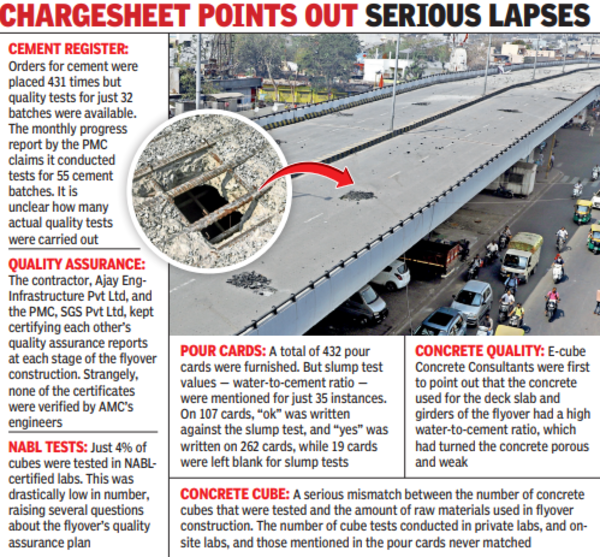 CHARGESHEET POINTS OUT SERIOUS LAPSES

CEMENT REGISTER: Orders for cement were placed 431 times but quality tests for just 32 batches were available. The monthly progress report by the PMC claims it conducted tests for 55 cement batches. It is unclear how many actual quality tests were carried out

QUALITY ASSURANCE: The contractor, Ajay Eng-Infrastructure Pvt Ltd, and the PMC, SGS Pvt Ltd, kept certifying each other's quality assurance reports at each stage of the flyover construction. Strangely, none of the certificates were verified by AMC's engineers

NABL TESTS: Just 4% of cubes were tested in NABL-certified labs. This was drastically low in number, raising several questions about the flyover's quality assurance plan

POUR CARDS: A total of 432 pour cards were furnished. But slump test values — water-to-cement ratio — were mentioned for just 35 instances. On 107 cards, "ok" was written against the slump test, and "yes" was written on 262 cards, while 19 cards were left blank for slump tests

CONCRETE QUALITY: E-cube Concrete Consultants were first to point out that the concrete used for the deck slab and girders of the flyover had a high water-to-cement ratio, which had turned the concrete porous and weak

CONCRETE CUBE: A serious mismatch between the number of concrete cubes that were tested and the amount of raw materials used in flyover construction. The number of cube tests conducted in private labs, and on-site labs, and those mentioned in the pour cards never matched